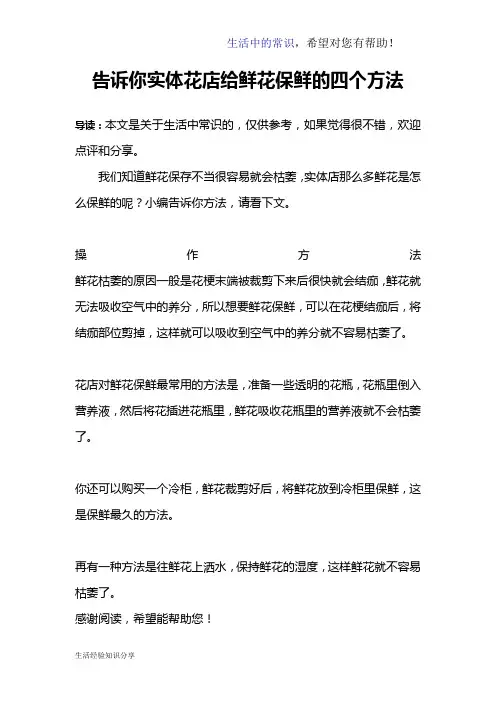 生活中的常识，希望对您有帮助！

告诉你实体花店给鲜花保鲜的四个方法

导读：本文是关于生活中常识的，仅供参考，如果觉得很不错，欢迎点评和分享。

我们知道鲜花保存不当很容易就会枯萎，实体店那么多鲜花是怎么保鲜的呢？小编告诉你方法，请看下文。

操作方法

鲜花枯萎的原因一般是花梗末端被裁剪下来后很快就会结痂，鲜花就无法吸收空气中的养分，所以想要鲜花保鲜，可以在花梗结痂后，将结痂部位剪掉，这样就可以吸收到空气中的养分就不容易枯萎了。

花店对鲜花保鲜最常用的方法是，准备一些透明的花瓶，花瓶里倒入营养液，然后将花插进花瓶里，鲜花吸收花瓶里的营养液就不会枯萎了。

你还可以购买一个冷柜，鲜花裁剪好后，将鲜花放到冷柜里保鲜，这是保鲜最久的方法。

再有一种方法是往鲜花上洒水，保持鲜花的湿度，这样鲜花就不容易枯萎了。
感谢阅读，希望能帮助您！

生活经验知识分享